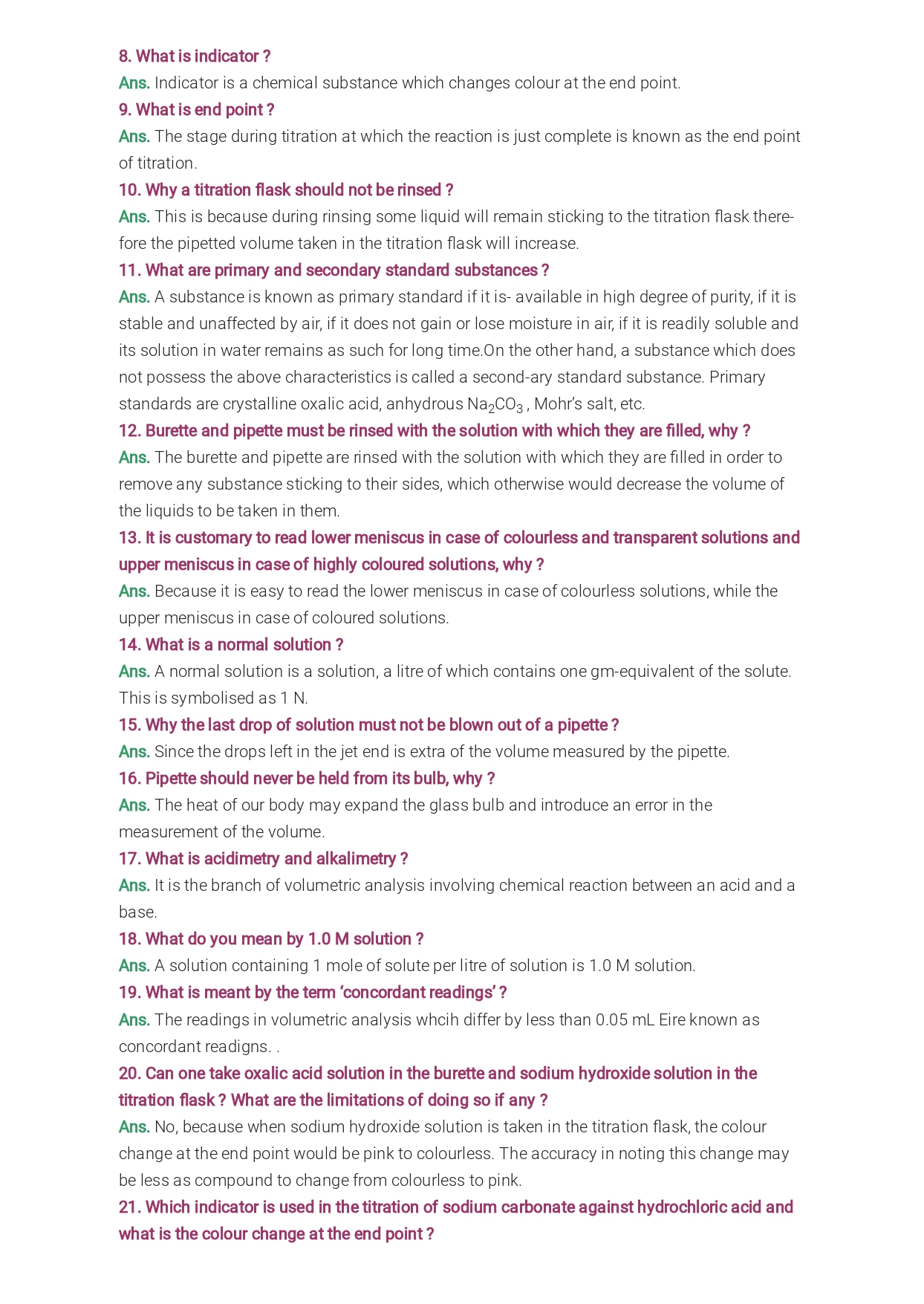 8. What is indicator ?
Ans. Indicator is a chemical substance which changes colour at the end point.
9. What is end point ?
Ans. The stage during titration at which the reaction is just complete is known as the end point of titration.
10. Why a titration flask should not be rinsed ?
Ans. This is because during rinsing some liquid will remain sticking to the titration flask therefore the pipetted volume taken in the titration flask will increase.
11. What are primary and secondary standard substances ?
Ans. A substance is known as primary standard if it is- available in high degree of purity, if it is stable and unaffected by air, if it does not gain or lose moisture in air, if it is readily soluble and its solution in water remains as such for long time.On the other hand, a substance which does not possess the above characteristics is called a second-ary standard substance. Primary standards are crystalline oxalic acid, anhydrous $Na_2CO_3$ , Mohr's salt, etc.
12. Burette and pipette must be rinsed with the solution with which they are filled, why ?
Ans. The burette and pipette are rinsed with the solution with which they are filled in order to remove any substance sticking to their sides, which otherwise would decrease the volume of the liquids to be taken in them.
13. It is customary to read lower meniscus in case of colourless and transparent solutions and upper meniscus in case of highly coloured solutions, why ?
Ans. Because it is easy to read the lower meniscus in case of colourless solutions, while the upper meniscus in case of coloured solutions.
14. What is a normal solution ?
Ans. A normal solution is a solution, a litre of which contains one gm-equivalent of the solute. This is symbolised as 1 N.
15. Why the last drop of solution must not be blown out of a pipette ?
Ans. Since the drops left in the jet end is extra of the volume measured by the pipette.
16. Pipette should never be held from its bulb, why ?
Ans. The heat of our body may expand the glass bulb and introduce an error in the measurement of the volume.
17. What is acidimetry and alkalimetry ?
Ans. It is the branch of volumetric analysis involving chemical reaction between an acid and a base.
18. What do you mean by 1.0 M solution ?
Ans. A solution containing 1 mole of solute per litre of solution is 1.0 M solution.
19. What is meant by the term 'concordant readings' ?
Ans. The readings in volumetric analysis whcih differ by less than 0.05 mL Eire known as concordant readigns. .
20. Can one take oxalic acid solution in the burette and sodium hydroxide solution in the titration flask ? What are the limitations of doing so if any ?
Ans. No, because when sodium hydroxide solution is taken in the titration flask, the colour change at the end point would be pink to colourless. The accuracy in noting this change may be less as compound to change from colourless to pink.
21. Which indicator is used in the titration of sodium carbonate against hydrochloric acid and what is the colour change at the end point ?